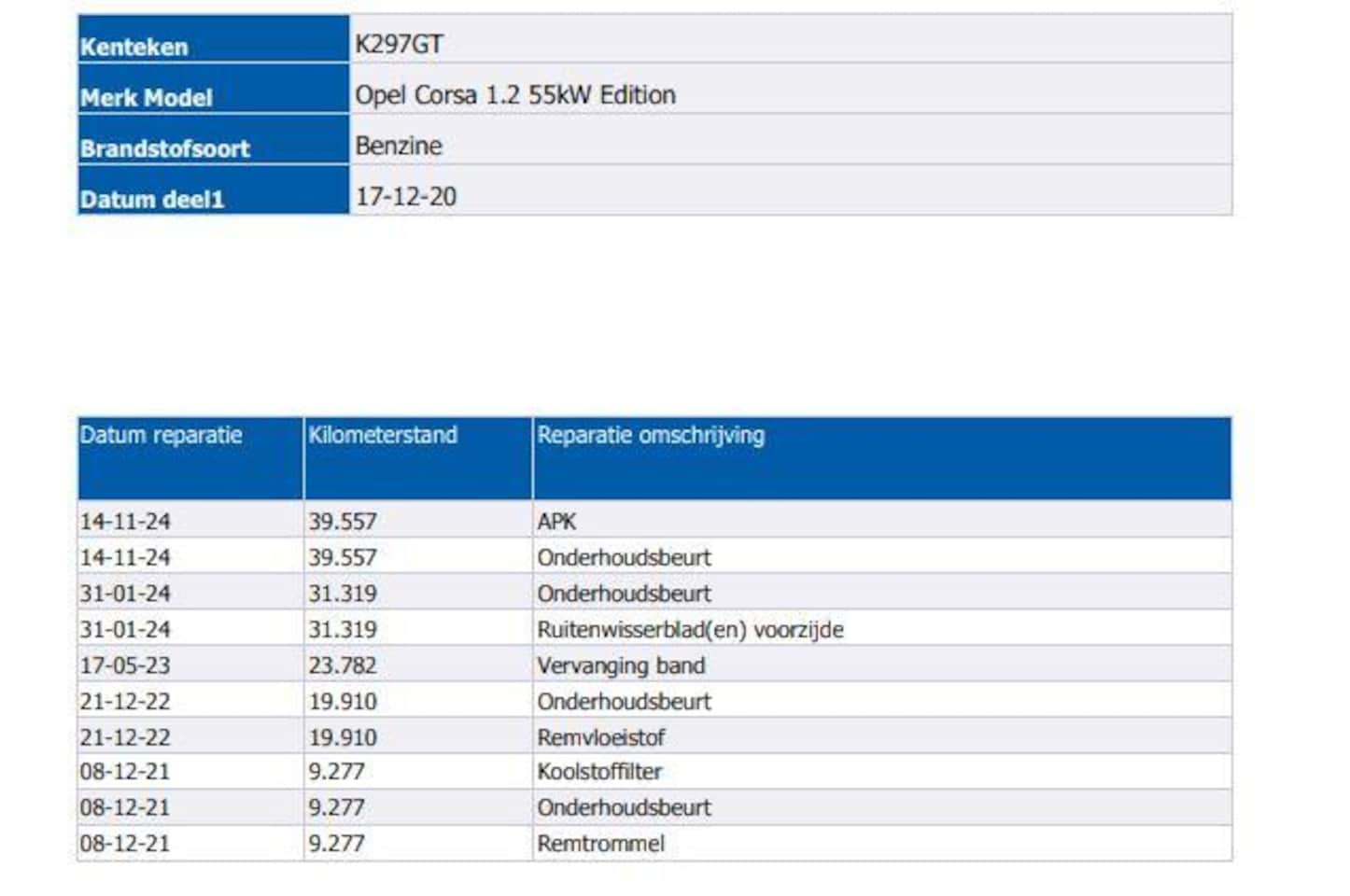 | Kenteken | K297GT |
|---|---|
| Merk Model | Opel Corsa 1.2 55kW Edition |
| Brandstofsoort | Benzine |
| Datum deel1 | 17-12-20 |

| Datum reparatie | Kilometerstand | Reparatie omschrijving |
|---|---|---|
| 14-11-24 | 39.557 | APK |
| 14-11-24 | 39.557 | Onderhoudsbeurt |
| 31-01-24 | 31.319 | Onderhoudsbeurt |
| 31-01-24 | 31.319 | Ruitenwisserblad(en) voorzijde |
| 17-05-23 | 23.782 | Vervanging band |
| 21-12-22 | 19.910 | Onderhoudsbeurt |
| 21-12-22 | 19.910 | Remvloeistof |
| 08-12-21 | 9.277 | Koolstoffilter |
| 08-12-21 | 9.277 | Onderhoudsbeurt |
| 08-12-21 | 9.277 | Remtrommel |